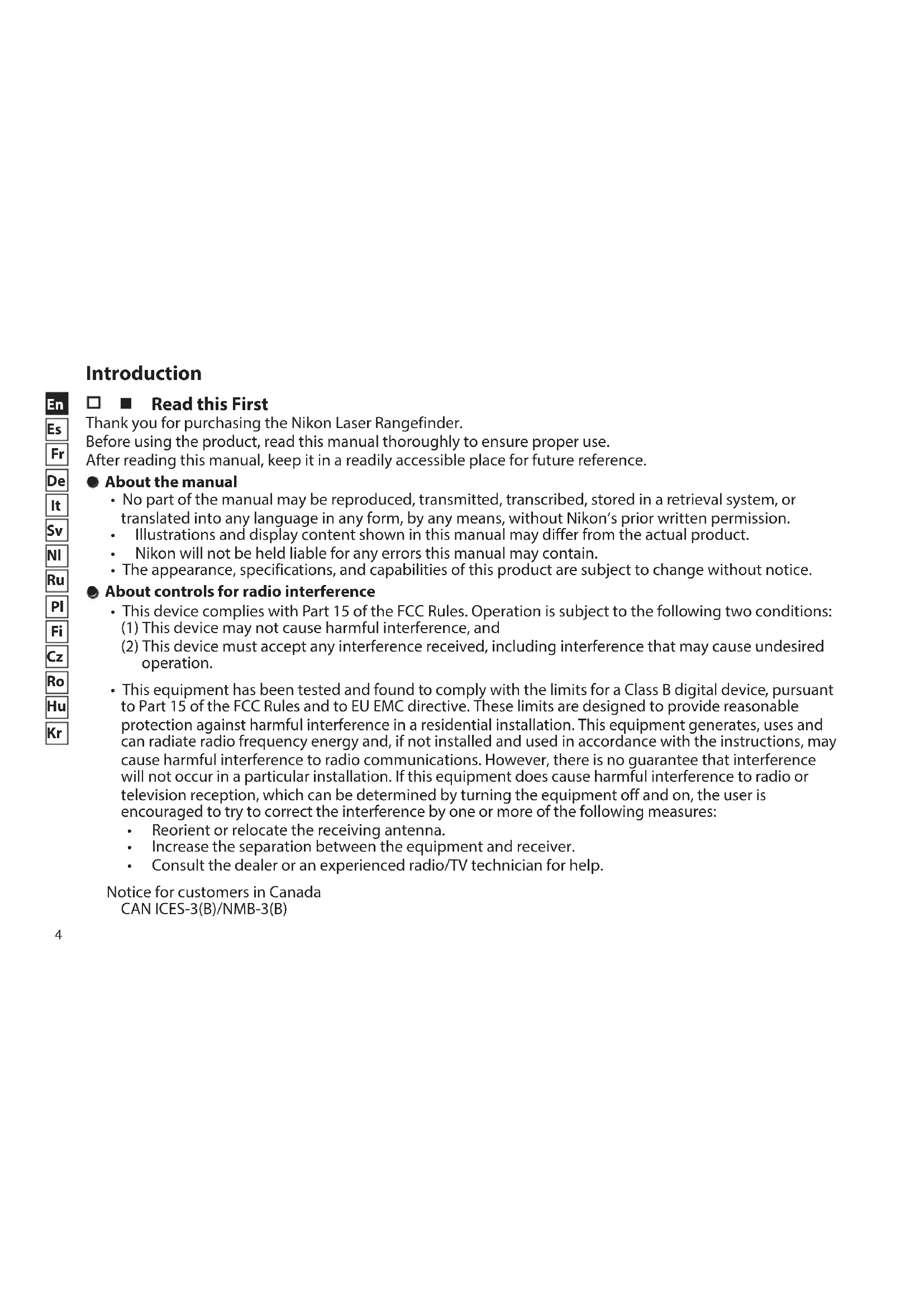 Introduction

En
Es
Fr
De
It
Sv
Nl
Ru
Pl
Fi
Cz
Ro
Hu
Kr

□ ■ Read this First

Thank you for purchasing the Nikon Laser Rangefinder.
Before using the product, read this manual thoroughly to ensure proper use.
After reading this manual, keep it in a readily accessible place for future reference.

● About the manual

• No part of the manual may be reproduced, transmitted, transcribed, stored in a retrieval system, or translated into any language in any form, by any means, without Nikon's prior written permission.
• Illustrations and display content shown in this manual may differ from the actual product.
• Nikon will not be held liable for any errors this manual may contain.
• The appearance, specifications, and capabilities of this product are subject to change without notice.

● About controls for radio interference

• This device complies with Part 15 of the FCC Rules. Operation is subject to the following two conditions:
(1) This device may not cause harmful interference, and
(2) This device must accept any interference received, including interference that may cause undesired operation.

• This equipment has been tested and found to comply with the limits for a Class B digital device, pursuant to Part 15 of the FCC Rules and to EU EMC directive. These limits are designed to provide reasonable protection against harmful interference in a residential installation. This equipment generates, uses and can radiate radio frequency energy and, if not installed and used in accordance with the instructions, may cause harmful interference to radio communications. However, there is no guarantee that interference will not occur in a particular installation. If this equipment does cause harmful interference to radio or television reception, which can be determined by turning the equipment off and on, the user is encouraged to try to correct the interference by one or more of the following measures:
• Reorient or relocate the receiving antenna.
• Increase the separation between the equipment and receiver.
• Consult the dealer or an experienced radio/TV technician for help.

Notice for customers in Canada
CAN ICES-3(B)/NMB-3(B)

4